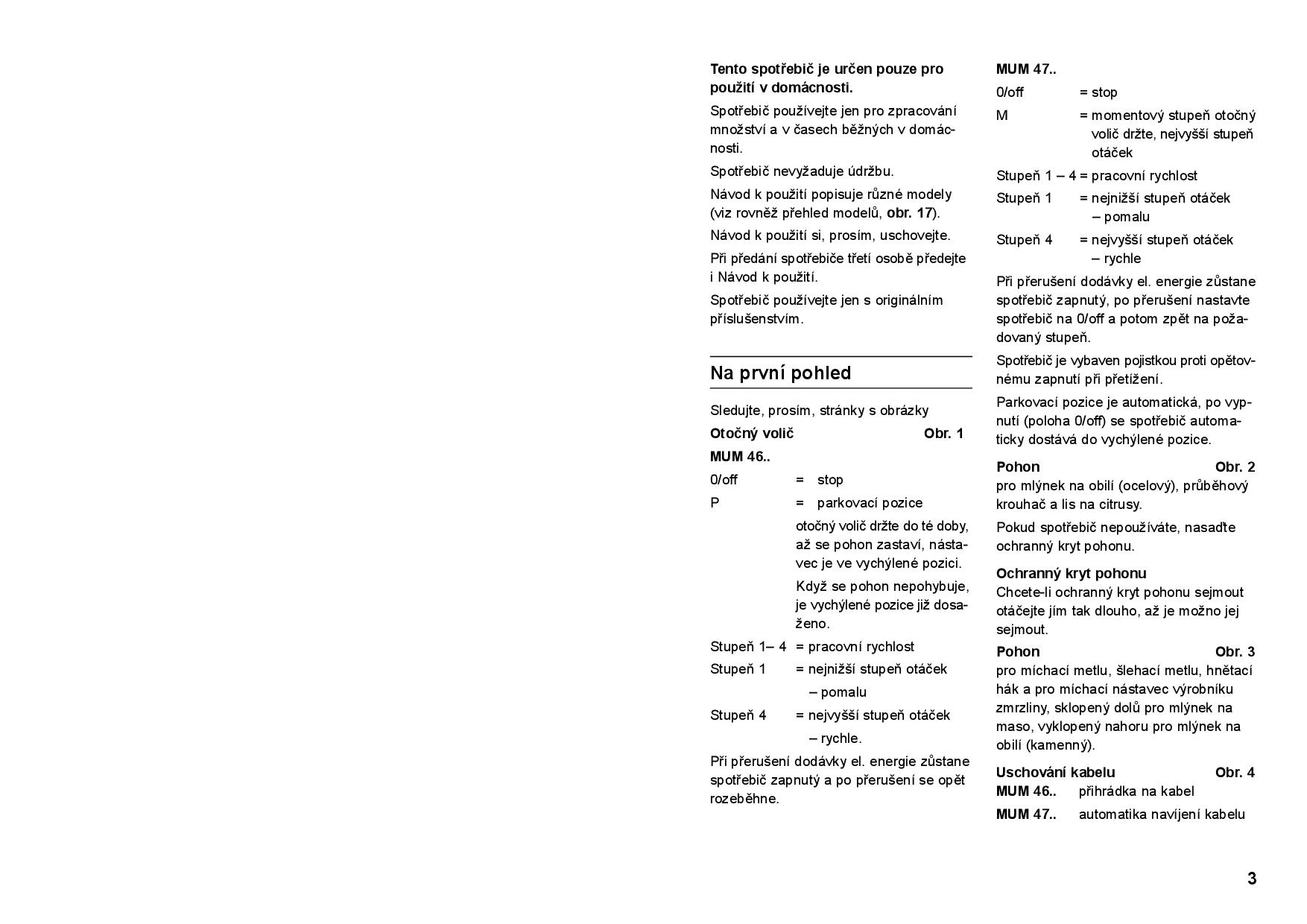 Tento spotřebič je určen pouze pro použití v domácnosti.

Spotřebič používejte jen pro zpracování množství a v časech běžných v domácnosti.

Spotřebič nevyžaduje údržbu.

Návod k použití popisuje různé modely (viz rovněž přehled modelů, obr. 17).

Návod k použití si, prosím, uschovejte.

Při předání spotřebiče třetí osobě předejte i Návod k použití.

Spotřebič používejte jen s originálním příslušenstvím.

Na první pohled

Sledujte, prosím, stránky s obrázky

Otočný volič Obr. 1

MUM 46..

0/off = stop

P = parkovací pozice

otočný volič držte do té doby, až se pohon zastaví, nástavec je ve vychýlené pozici.

Když se pohon nepohybuje, je vychýlené pozice již dosaženo.

Stupeň 1– 4 = pracovní rychlost

Stupeň 1 = nejnižší stupeň otáček – pomalu

Stupeň 4 = nejvyšší stupeň otáček – rychle.

Při přerušení dodávky el. energie zůstane spotřebič zapnutý a po přerušení se opět rozeběhne.

MUM 47..

0/off = stop

M = momentový stupeň otočný volič držte, nejvyšší stupeň otáček

Stupeň 1 – 4 = pracovní rychlost

Stupeň 1 = nejnižší stupeň otáček – pomalu

Stupeň 4 = nejvyšší stupeň otáček – rychle

Při přerušení dodávky el. energie zůstane spotřebič zapnutý, po přerušení nastavte spotřebič na 0/off a potom zpět na požadovaný stupeň.

Spotřebič je vybaven pojistkou proti opětovnému zapnutí při přetížení.

Parkovací pozice je automatická, po vypnutí (poloha 0/off) se spotřebič automaticky dostává do vychýlené pozice.

Pohon Obr. 2

pro mlýnek na obilí (ocelový), průběhový krouhač a lis na citrusy.

Pokud spotřebič nepoužíváte, nasaďte ochranný kryt pohonu.

Ochranný kryt pohonu

Chcete-li ochranný kryt pohonu sejmout otáčejte jím tak dlouho, až je možno jej sejmout.

Pohon Obr. 3

pro míchací metlu, šlehací metlu, hnětací hák a pro míchací nástavec výrobníku zmrzliny, sklopený dolů pro mlýnek na maso, vyklopený nahoru pro mlýnek na obilí (kamenný).

Uschování kabelu Obr. 4

MUM 46.. přihrádka na kabel

MUM 47.. automatika navíjení kabelu

3